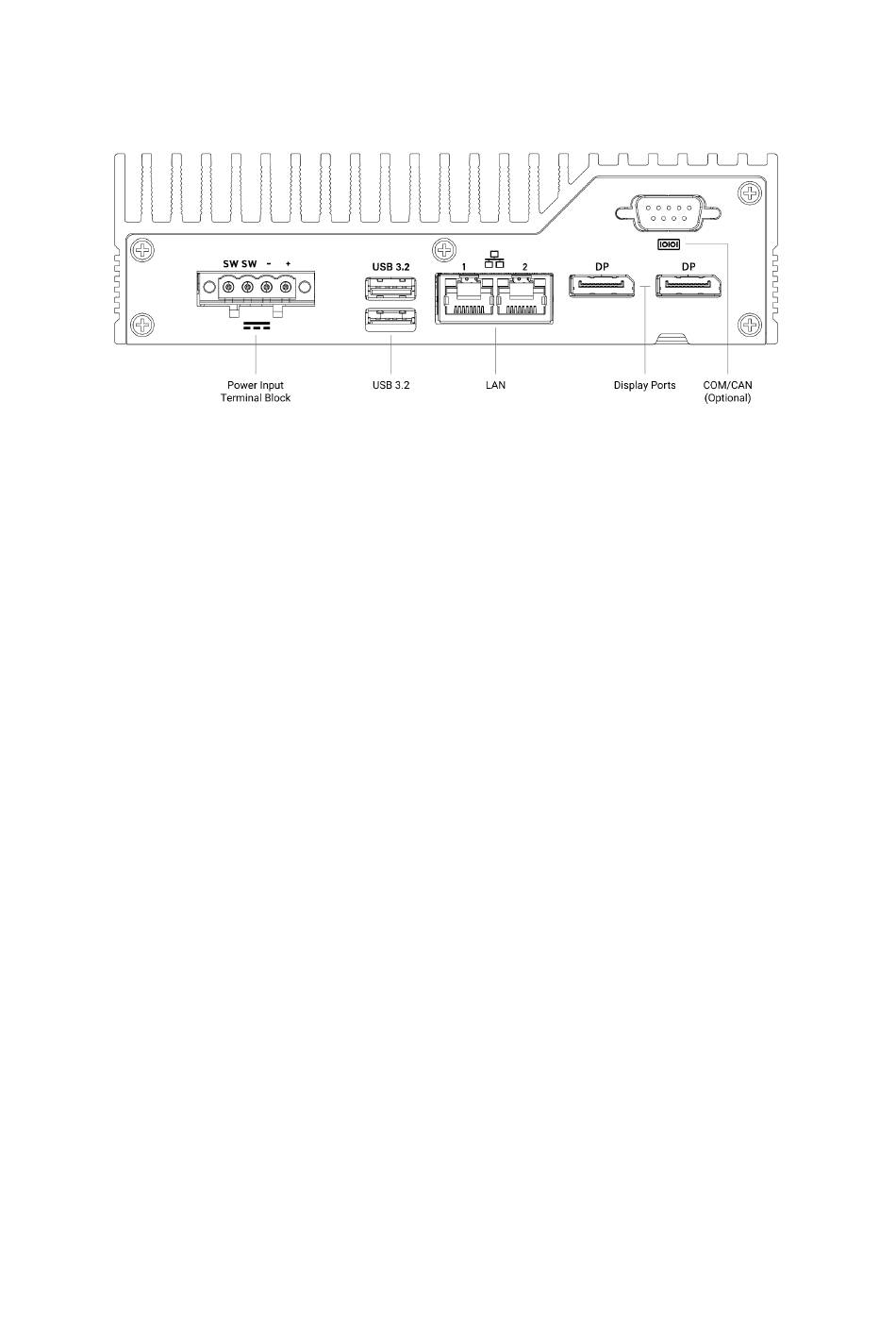 SW SW - +

USB 3.2

1 2

DP DP

IOIOI

Power Input Terminal Block

USB 3.2

LAN

Display Ports

COM/CAN (Optional)